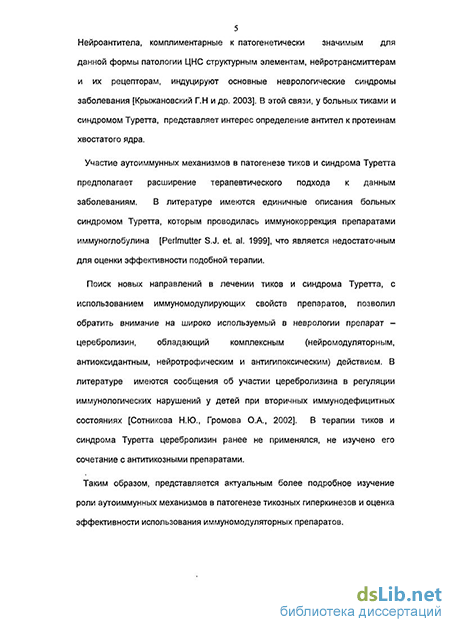 5

Нейроантитела, комплиментарные к патогенетически значимым для данной формы патологии ЦНС структурным элементам, нейротрансмиттерам и их рецепторам, индуцируют основные неврологические синдромы заболевания [Крыжановский Г.Н и др. 2003]. В этой связи, у больных тиками и синдромом Туретта, представляет интерес определение антител к протеинам хвостатого ядра.

Участие аутоиммунных механизмов в патогенезе тиков и синдрома Туретта предполагает расширение терапевтического подхода к данным заболеваниям. В литературе имеются единичные описания больных синдромом Туретта, которым проводилась иммунокоррекция препаратами иммуноглобулина [Perlmutter S.J. et. al. 1999], что является недостаточным для оценки эффективности подобной терапии.

Поиск новых направлений в лечении тиков и синдрома Туретта, с использованием иммуномодулирующих свойств препаратов, позволил обратить внимание на широко используемый в неврологии препарат – церебролизин, обладающий комплексным (нейромодуляторным, антиоксидантным, нейротрофическим и антигипоксическим) действием. В литературе имеются сообщения об участии церебролизина в регуляции иммунологических нарушений у детей при вторичных иммунодефицитных состояниях [Сотникова Н.Ю., Громова О.А., 2002]. В терапии тиков и синдрома Туретта церебролизин ранее не применялся, не изучено его сочетание с антитикозными препаратами.

Таким образом, представляется актуальным более подробное изучение роли аутоиммунных механизмов в патогенезе тикозных гиперкинезов и оценка эффективности использования иммуномодуляторных препаратов.

dsLib.net
библиотека диссертаций